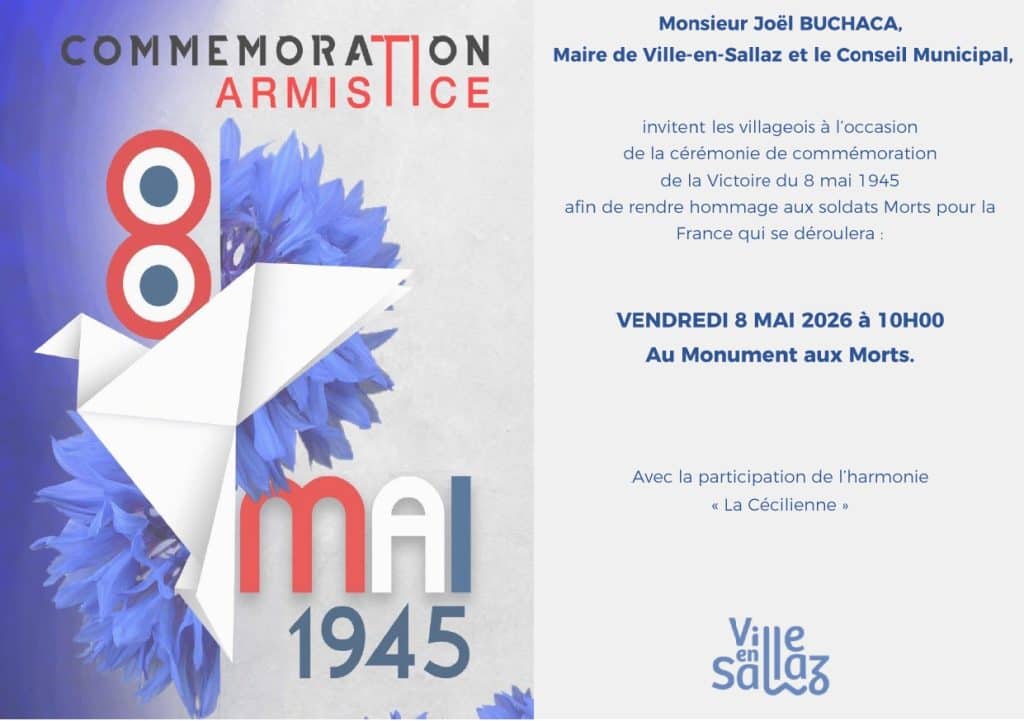 COMMEMORATION
ARMISTICE

8

MAI
1945

Monsieur Joël BUCHACA,
Maire de Ville-en-Sallaz et le Conseil Municipal,

invitent les villageois à l'occasion de la cérémonie de commémoration de la Victoire du 8 mai 1945 afin de rendre hommage aux soldats Morts pour la France qui se déroulera :

VENDREDI 8 MAI 2026 à 10H00
Au Monument aux Morts.

Avec la participation de l'harmonie
« La Cécilienne »

Ville
en
Sallaz